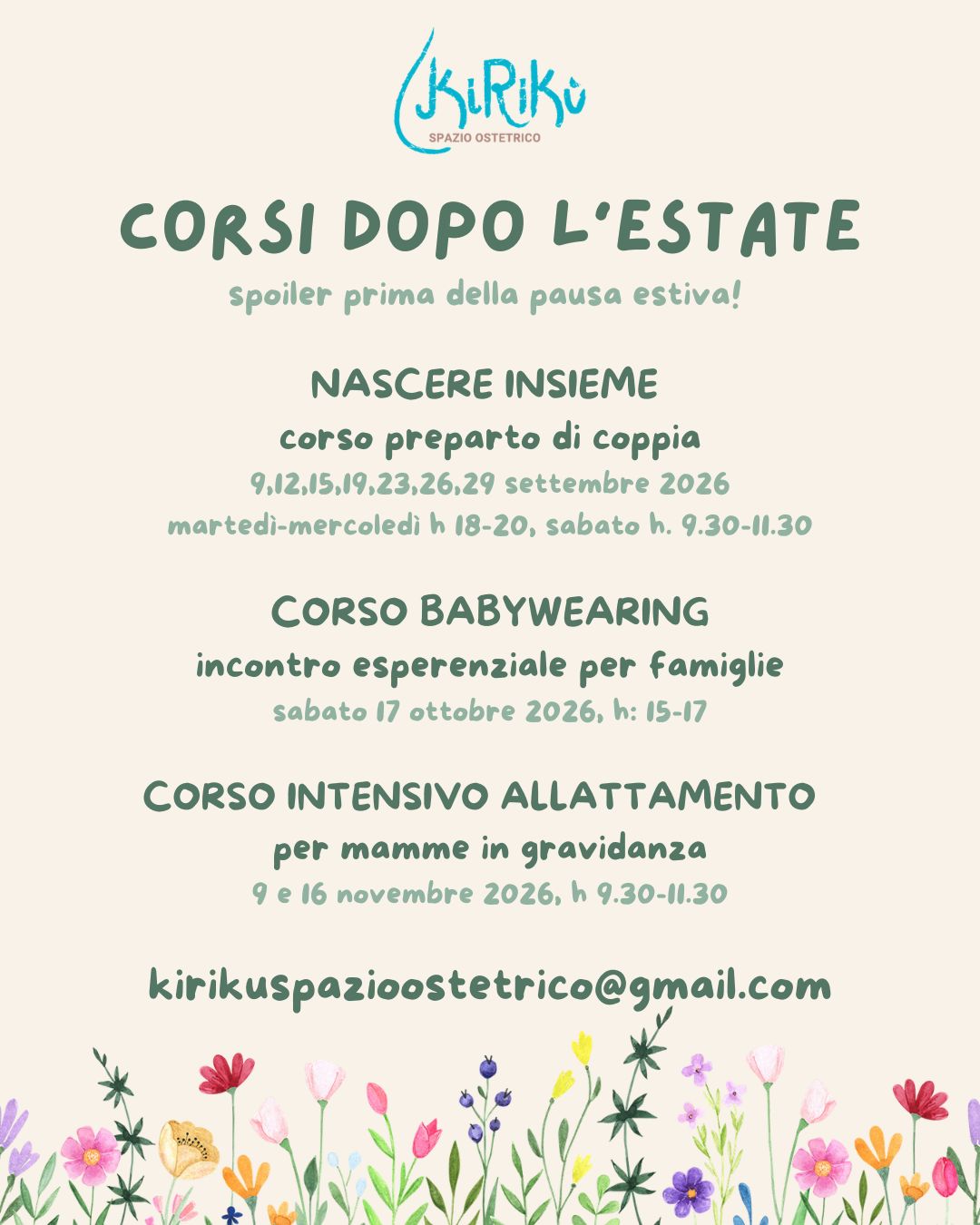 KiRiKù
SPAZIO OSTETRICO

CORSI DOPO L'ESTATE

spoiler prima della pausa estiva!

NASCERE INSIEME
corso preparto di coppia
9,12,15,19,23,26,29 settembre 2026
martedì-mercoledì h 18-20, sabato h. 9.30-11.30

CORSO BABYWEARING
incontro esperenziale per famiglie
sabato 17 ottobre 2026, h: 15-17

CORSO INTENSIVO ALLATTAMENTO
per mamme in gravidanza
9 e 16 novembre 2026, h 9.30-11.30

kirikuspazioostetrico@gmail.com